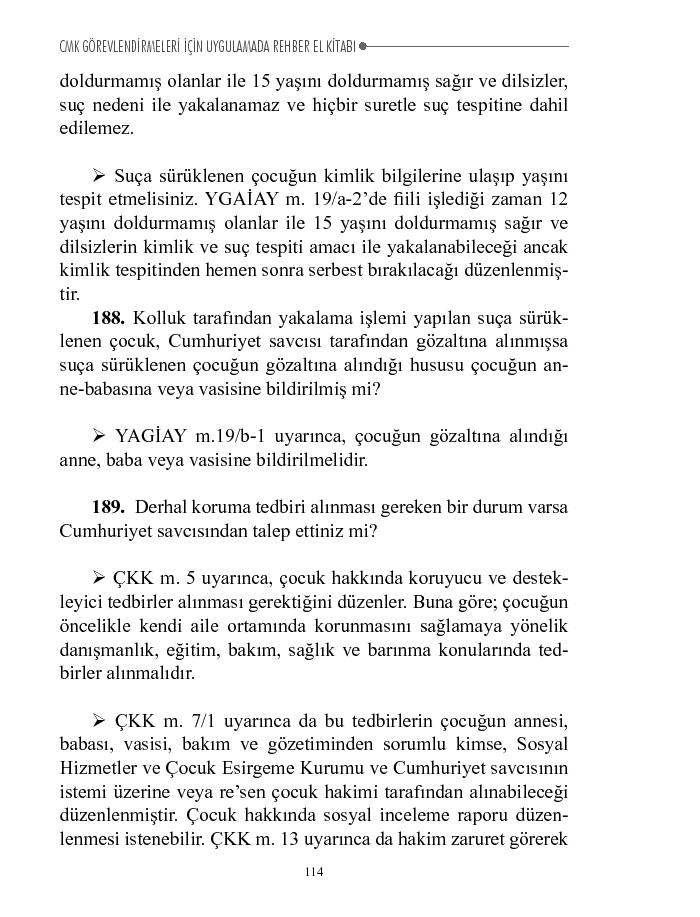 CMK GÖREVLENDİRMELERİ İÇİN UYGULAMADA REHBER EL KİTABI

doldurmamış olanlar ile 15 yaşını doldurmamış sağır ve dilsizler, suç nedeni ile yakalanamaz ve hiçbir suretle suç tespitine dahil edilemez.

➢ Suça sürüklenen çocuğun kimlik bilgilerine ulaşıp yaşını tespit etmelisiniz. YGAİAY m. 19/a-2'de fiili işlediği zaman 12 yaşını doldurmamış olanlar ile 15 yaşını doldurmamış sağır ve dilsizlerin kimlik ve suç tespiti amacı ile yakalanabileceği ancak kimlik tespitinden hemen sonra serbest bırakılacağı düzenlenmiştir.

**188.** Kolluk tarafından yakalama işlemi yapılan suça sürüklenen çocuk, Cumhuriyet savcısı tarafından gözaltına alınmışsa suça sürüklenen çocuğun gözaltına alındığı hususu çocuğun anne-babasına veya vasisine bildirilmiş mi?

➢ YAGİAY m.19/b-1 uyarınca, çocuğun gözaltına alındığı anne, baba veya vasisine bildirilmelidir.

**189.** Derhal koruma tedbiri alınması gereken bir durum varsa Cumhuriyet savcısından talep ettiniz mi?

➢ ÇKK m. 5 uyarınca, çocuk hakkında koruyucu ve destekleyici tedbirler alınması gerektiğini düzenler. Buna göre; çocuğun öncelikle kendi aile ortamında korunmasını sağlamaya yönelik danışmanlık, eğitim, bakım, sağlık ve barınma konularında tedbirler alınmalıdır.

➢ ÇKK m. 7/1 uyarınca da bu tedbirlerin çocuğun annesi, babası, vasisi, bakım ve gözetiminden sorumlu kimse, Sosyal Hizmetler ve Çocuk Esirgeme Kurumu ve Cumhuriyet savcısının istemi üzerine veya re'sen çocuk hakimi tarafından alınabileceği düzenlenmiştir. Çocuk hakkında sosyal inceleme raporu düzenlenmesi istenebilir. ÇKK m. 13 uyarınca da hakim zaruret görerek

114